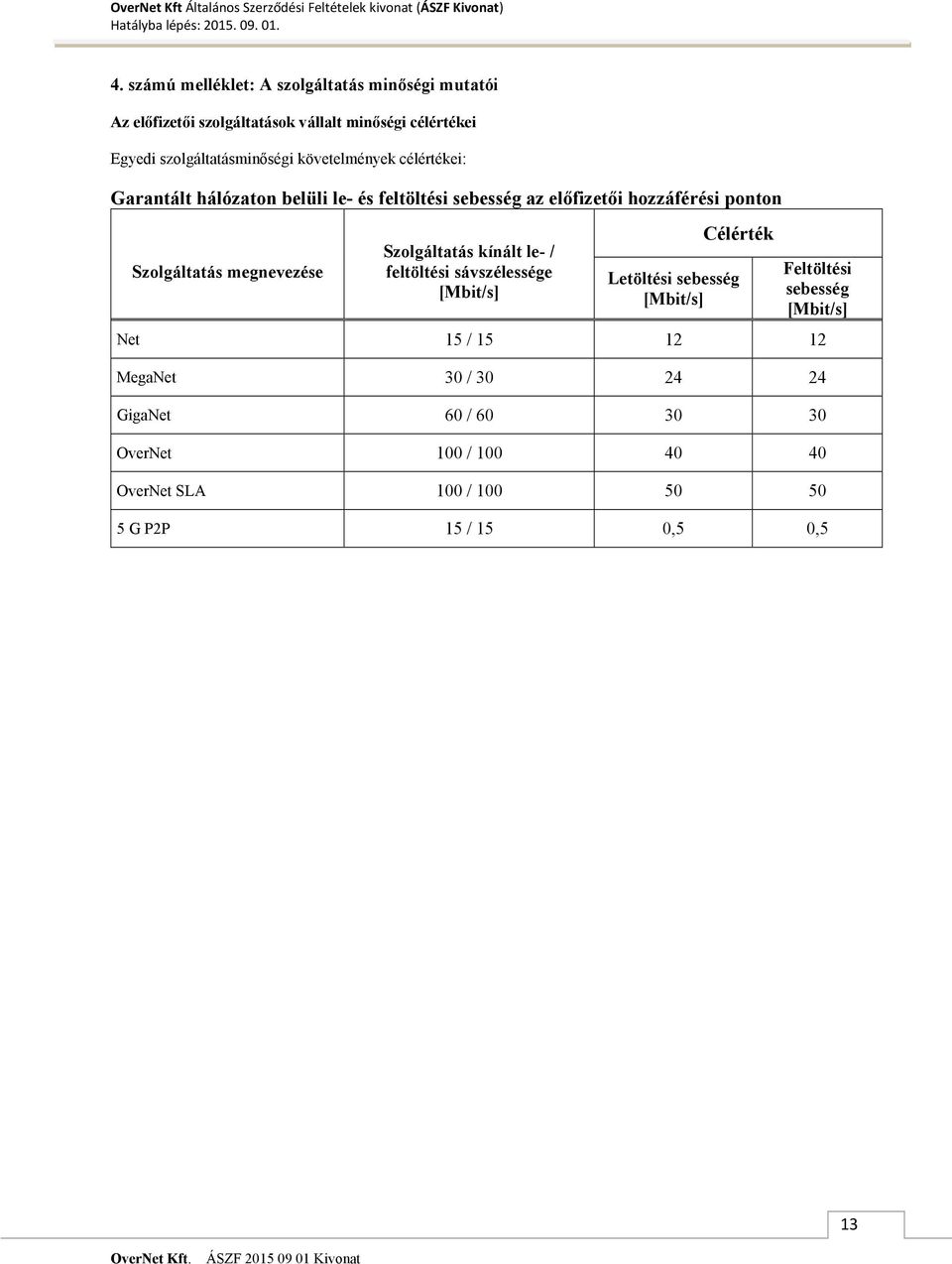 OverNet Kft Általános Szerződési Feltételek kivonat (ÁSZF Kivonat)
Hatályba lépés: 2015. 09. 01.

4. számú melléklet: A szolgáltatás minőségi mutatói

Az előfizetői szolgáltatások vállalt minőségi célértékei

Egyedi szolgáltatásminőségi követelmények célértékei:

Garantált hálózaton belüli le- és feltöltési sebesség az előfizetői hozzáférési ponton

| Szolgáltatás megnevezése | Szolgáltatás kínált le- / feltöltési sávszélessége [Mbit/s] | Célérték: Letöltési sebesség [Mbit/s] | Célérték: Feltöltési sebesség [Mbit/s] |
|---|---|---|---|
| Net | 15 / 15 | 12 | 12 |
| MegaNet | 30 / 30 | 24 | 24 |
| GigaNet | 60 / 60 | 30 | 30 |
| OverNet | 100 / 100 | 40 | 40 |
| OverNet SLA | 100 / 100 | 50 | 50 |
| 5 G P2P | 15 / 15 | 0,5 | 0,5 |

13

OverNet Kft. ÁSZF 2015 09 01 Kivonat